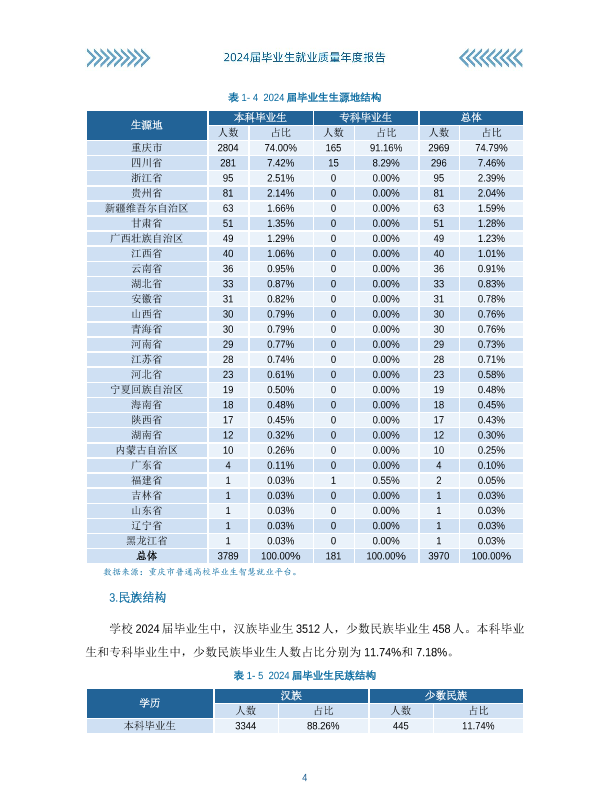 2024届毕业生就业质量年度报告

表 1- 4 2024 届毕业生生源地结构

| 生源地 | 本科毕业生 | | 专科毕业生 | | 总体 | |
|---|---|---|---|---|---|---|
| | 人数 | 占比 | 人数 | 占比 | 人数 | 占比 |
| 重庆市 | 2804 | 74.00% | 165 | 91.16% | 2969 | 74.79% |
| 四川省 | 281 | 7.42% | 15 | 8.29% | 296 | 7.46% |
| 浙江省 | 95 | 2.51% | 0 | 0.00% | 95 | 2.39% |
| 贵州省 | 81 | 2.14% | 0 | 0.00% | 81 | 2.04% |
| 新疆维吾尔自治区 | 63 | 1.66% | 0 | 0.00% | 63 | 1.59% |
| 甘肃省 | 51 | 1.35% | 0 | 0.00% | 51 | 1.28% |
| 广西壮族自治区 | 49 | 1.29% | 0 | 0.00% | 49 | 1.23% |
| 江西省 | 40 | 1.06% | 0 | 0.00% | 40 | 1.01% |
| 云南省 | 36 | 0.95% | 0 | 0.00% | 36 | 0.91% |
| 湖北省 | 33 | 0.87% | 0 | 0.00% | 33 | 0.83% |
| 安徽省 | 31 | 0.82% | 0 | 0.00% | 31 | 0.78% |
| 山西省 | 30 | 0.79% | 0 | 0.00% | 30 | 0.76% |
| 青海省 | 30 | 0.79% | 0 | 0.00% | 30 | 0.76% |
| 河南省 | 29 | 0.77% | 0 | 0.00% | 29 | 0.73% |
| 江苏省 | 28 | 0.74% | 0 | 0.00% | 28 | 0.71% |
| 河北省 | 23 | 0.61% | 0 | 0.00% | 23 | 0.58% |
| 宁夏回族自治区 | 19 | 0.50% | 0 | 0.00% | 19 | 0.48% |
| 海南省 | 18 | 0.48% | 0 | 0.00% | 18 | 0.45% |
| 陕西省 | 17 | 0.45% | 0 | 0.00% | 17 | 0.43% |
| 湖南省 | 12 | 0.32% | 0 | 0.00% | 12 | 0.30% |
| 内蒙古自治区 | 10 | 0.26% | 0 | 0.00% | 10 | 0.25% |
| 广东省 | 4 | 0.11% | 0 | 0.00% | 4 | 0.10% |
| 福建省 | 1 | 0.03% | 1 | 0.55% | 2 | 0.05% |
| 吉林省 | 1 | 0.03% | 0 | 0.00% | 1 | 0.03% |
| 山东省 | 1 | 0.03% | 0 | 0.00% | 1 | 0.03% |
| 辽宁省 | 1 | 0.03% | 0 | 0.00% | 1 | 0.03% |
| 黑龙江省 | 1 | 0.03% | 0 | 0.00% | 1 | 0.03% |
| 总体 | 3789 | 100.00% | 181 | 100.00% | 3970 | 100.00% |

数据来源：重庆市普通高校毕业生智慧就业平台。

3.民族结构

学校 2024 届毕业生中，汉族毕业生 3512 人，少数民族毕业生 458 人。本科毕业生和专科毕业生中，少数民族毕业生人数占比分别为 11.74%和 7.18%。

表 1- 5 2024 届毕业生民族结构

| 学历 | 汉族 | | 少数民族 | |
|---|---|---|---|---|
| | 人数 | 占比 | 人数 | 占比 |
| 本科毕业生 | 3344 | 88.26% | 445 | 11.74% |

4